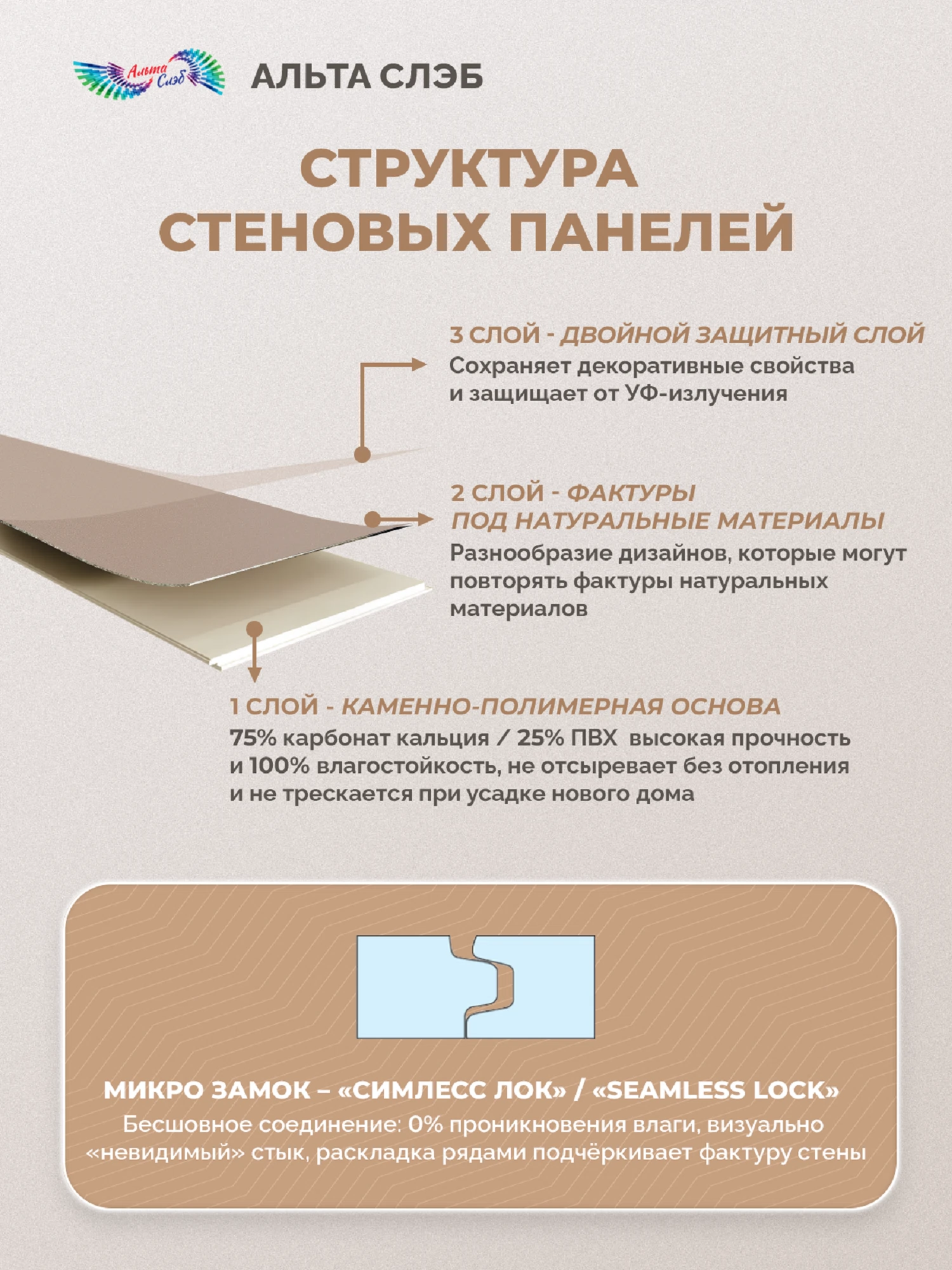 Альта Слэб

АЛЬТА СЛЭБ

СТРУКТУРА СТЕНОВЫХ ПАНЕЛЕЙ

3 СЛОЙ - ДВОЙНОЙ ЗАЩИТНЫЙ СЛОЙ
Сохраняет декоративные свойства и защищает от УФ-излучения

2 СЛОЙ - ФАКТУРЫ ПОД НАТУРАЛЬНЫЕ МАТЕРИАЛЫ
Разнообразие дизайнов, которые могут повторять фактуры натуральных материалов

1 СЛОЙ - КАМЕННО-ПОЛИМЕРНАЯ ОСНОВА
75% карбонат кальция / 25% ПВХ высокая прочность и 100% влагостойкость, не отсыревает без отопления и не трескается при усадке нового дома

МИКРО ЗАМОК – «СИМЛЕСС ЛОК» / «SEAMLESS LOCK»
Бесшовное соединение: 0% проникновения влаги, визуально «невидимый» стык, раскладка рядами подчёркивает фактуру стены